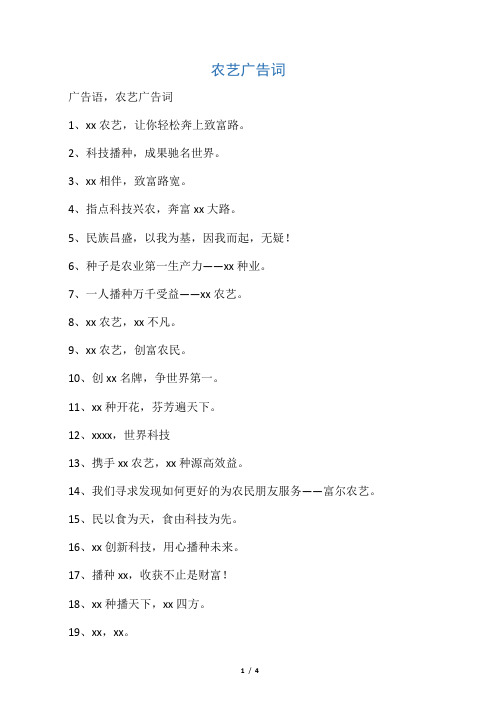 农艺广告词

广告语，农艺广告词

1、xx 农艺，让你轻松奔上致富路。

2、科技播种，成果驰名世界。

3、xx 相伴，致富路宽。

4、指点科技兴农，奔富 xx 大路。

5、民族昌盛，以我为基，因我而起，无疑！

6、种子是农业第一生产力——xx 种业。

7、一人播种万千受益——xx 农艺。

8、xx 农艺，xx 不凡。

9、xx 农艺，创富农民。

10、创 xx 名牌，争世界第一。

11、xx 种开花，芬芳遍天下。

12、xxxx，世界科技

13、携手 xx 农艺，xx 种源高效益。

14、我们寻求发现如何更好的为农民朋友服务——富尔农艺。

15、民以食为天，食由科技为先。

16、xx 创新科技，用心播种未来。

17、播种 xx，收获不止是财富！

18、xx 种播天下，xx 四方。

19、xx，xx。

1 / 4